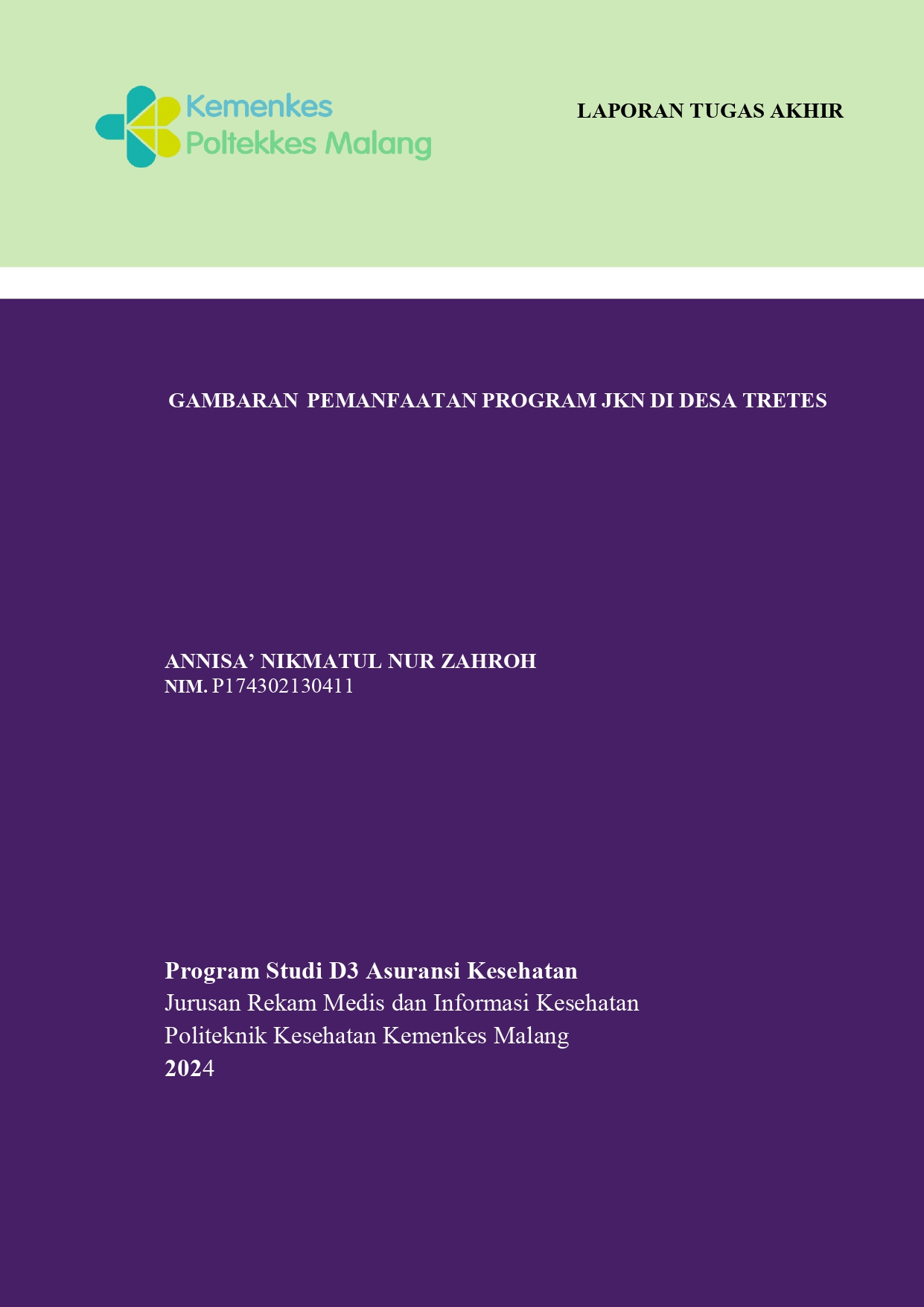 Kemenkes
Poltekkes Malang

LAPORAN TUGAS AKHIR

GAMBARAN PEMANFAATAN PROGRAM JKN DI DESA TRETES

ANNISA' NIKMATUL NUR ZAHROH
NIM. P174302130411

Program Studi D3 Asuransi Kesehatan
Jurusan Rekam Medis dan Informasi Kesehatan
Politeknik Kesehatan Kemenkes Malang
2024